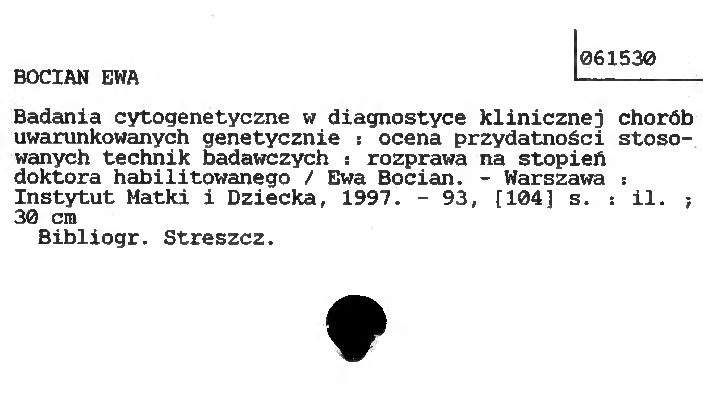 061530

BOCIAN EWA

Badania cytogenetyczne w diagnostyce klinicznej chorób uwarunkowanych genetycznie : ocena przydatności stosowanych technik badawczych : rozprawa na stopień doktora habilitowanego / Ewa Bocian. - Warszawa : Instytut Matki i Dziecka, 1997. - 93, [104] s. : il. ; 30 cm

Bibliogr. Streszcz.